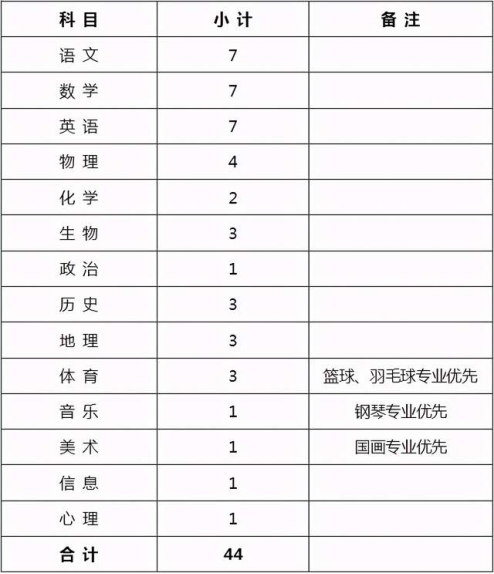 | 科目 | 小计 | 备注 |
|---|---|---|
| 语文 | 7 | |
| 数学 | 7 | |
| 英语 | 7 | |
| 物理 | 4 | |
| 化学 | 2 | |
| 生物 | 3 | |
| 政治 | 1 | |
| 历史 | 3 | |
| 地理 | 3 | |
| 体育 | 3 | 篮球、羽毛球专业优先 |
| 音乐 | 1 | 钢琴专业优先 |
| 美术 | 1 | 国画专业优先 |
| 信息 | 1 | |
| 心理 | 1 | |
| 合计 | 44 | |